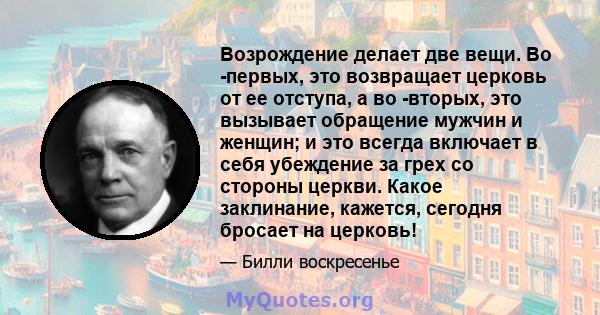 Возрождение делает две вещи. Во -первых, это возвращает церковь от ее отступа, а во -вторых, это вызывает обращение мужчин и женщин; и это всегда включает в себя убеждение за грех со стороны церкви. Какое заклинание, кажется, сегодня бросает на церковь!

— Билли воскресенье

MyQuotes.org